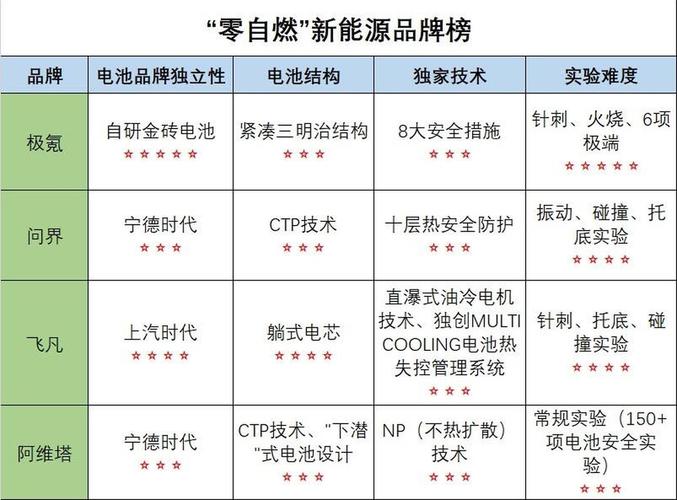 “零自燃”新能源品牌榜

| 品牌 | 电池品牌独立性 | 电池结构 | 独家技术 | 实验难度 |
|---|---|---|---|---|
| 极氪 | 自研金砖电池 ★★★★★ | 紧凑三明治结构 ★★★ | 8大安全措施 ★★★ | 针刺、火烧、6项极端 ★★★★★ |
| 问界 | 宁德时代 ★★★ | CTP技术 ★★★ | 十层热安全防护 ★★★ | 振动、碰撞、托底实验 ★★★★ |
| 飞凡 | 上汽时代 ★★★★ | 躺式电芯 ★★★★ | 直瀑式油冷电机技术、独创MULTI COOLING电池热失控管理系统 ★★★ | 针刺、托底、碰撞实验 ★★★★ |
| 阿维塔 | 宁德时代 ★★★ | CTP技术、"下潜"式电池设计 ★★★ | NP（不热扩散）技术 ★★★ | 常规实验（150+项电池安全实验） ★★★ |